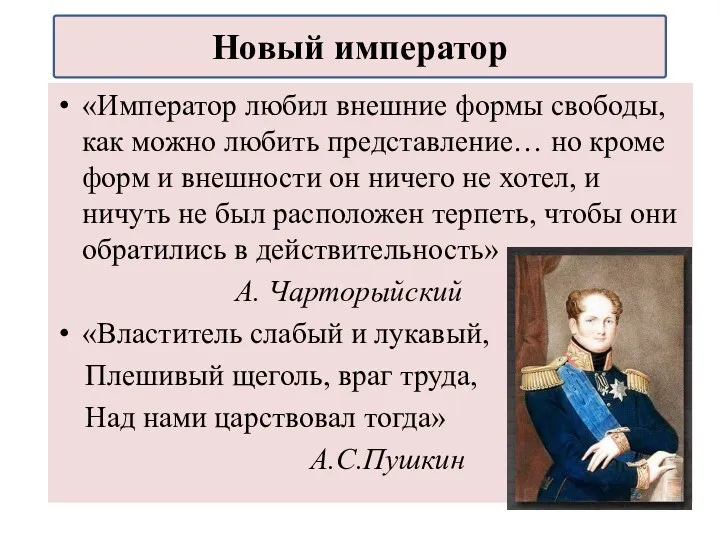 Новый император

• «Император любил внешние формы свободы, как можно любить представление… но кроме форм и внешности он ничего не хотел, и ничуть не был расположен терпеть, чтобы они обратились в действительность»

А. Чарторыйский

• «Властитель слабый и лукавый,
Плешивый щеголь, враг труда,
Над нами царствовал тогда»

А.С.Пушкин